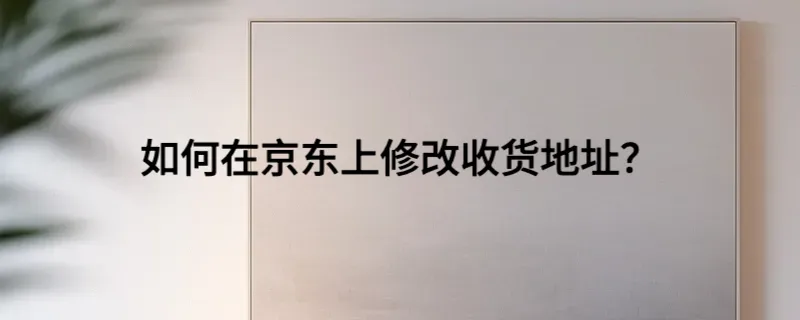 如何在京东上修改收货地址?